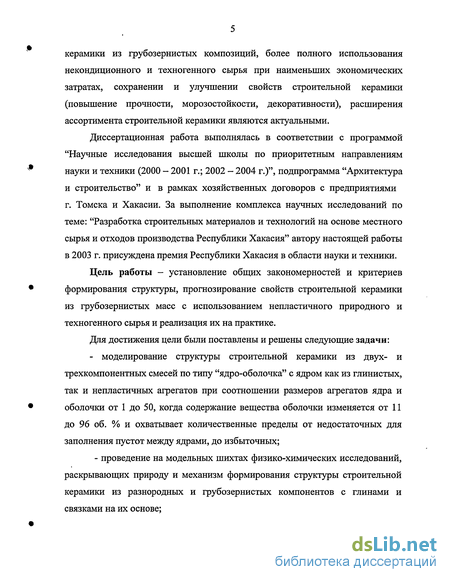 5

керамики из грубозернистых композиций, более полного использования некондиционного и техногенного сырья при наименьших экономических затратах, сохранении и улучшении свойств строительной керамики (повышение прочности, морозостойкости, декоративности), расширения ассортимента строительной керамики являются актуальными.

Диссертационная работа выполнялась в соответствии с программой "Научные исследования высшей школы по приоритетным направлениям науки и техники (2000 – 2001 г.; 2002 – 2004 г.)", подпрограмма "Архитектура и строительство" и в рамках хозяйственных договоров с предприятиями г. Томска и Хакасии. За выполнение комплекса научных исследований по теме: "Разработка строительных материалов и технологий на основе местного сырья и отходов производства Республики Хакасия" автору настоящей работы в 2003 г. присуждена премия Республики Хакасия в области науки и техники.

Цель работы – установление общих закономерностей и критериев формирования структуры, прогнозирование свойств строительной керамики из грубозернистых масс с использованием непластичного природного и техногенного сырья и реализация их на практике.

Для достижения цели были поставлены и решены следующие задачи:

- моделирование структуры строительной керамики из двух- и трехкомпонентных смесей по типу "ядро-оболочка" с ядром как из глинистых, так и непластичных агрегатов при соотношении размеров агрегатов ядра и оболочки от 1 до 50, когда содержание вещества оболочки изменяется от 11 до 96 об. % и охватывает количественные пределы от недостаточных для заполнения пустот между ядрами, до избыточных;

- проведение на модельных шихтах физико-химических исследований, раскрывающих природу и механизм формирования структуры строительной керамики из разнородных и грубозернистых компонентов с глинами и связками на их основе;

dsLib.net
библиотека диссертаций